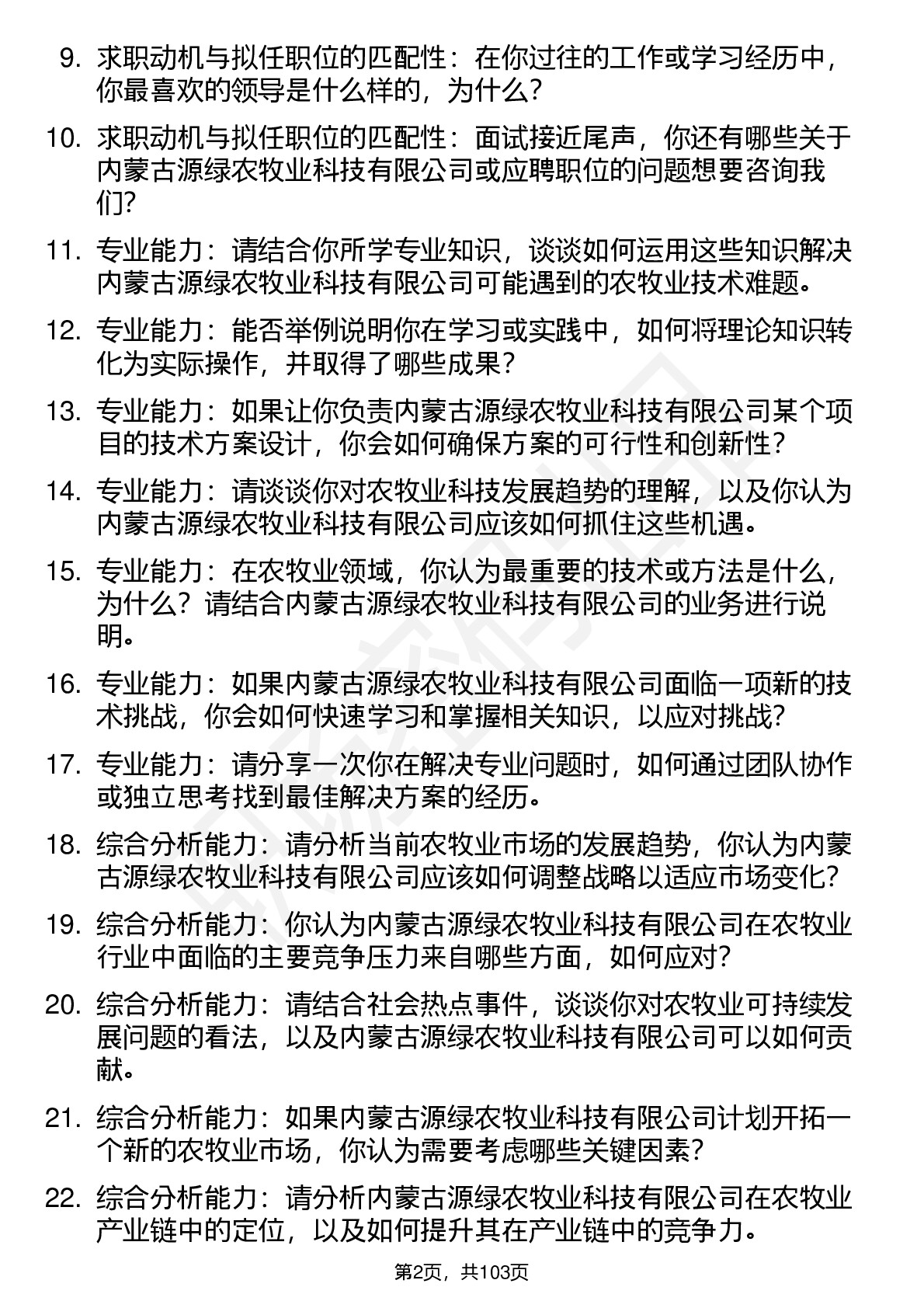 9. 求职动机与拟任职位的匹配性：在你过往的工作或学习经历中，你最喜欢的领导是什么样的，为什么？

10. 求职动机与拟任职位的匹配性：面试接近尾声，你还有哪些关于内蒙古源绿农牧业科技有限公司或应聘职位的问题想要咨询我们？

11. 专业能力：请结合你所学专业知识，谈谈如何运用这些知识解决内蒙古源绿农牧业科技有限公司可能遇到的农牧业技术难题。

12. 专业能力：能否举例说明你在学习或实践中，如何将理论知识转化为实际操作，并取得了哪些成果？

13. 专业能力：如果让你负责内蒙古源绿农牧业科技有限公司某个项目的技术方案设计，你会如何确保方案的可行性和创新性？

14. 专业能力：请谈谈你对农牧业科技发展趋势的理解，以及你认为内蒙古源绿农牧业科技有限公司应该如何抓住这些机遇。

15. 专业能力：在农牧业领域，你认为最重要的技术或方法是什么，为什么？请结合内蒙古源绿农牧业科技有限公司的业务进行说明。

16. 专业能力：如果内蒙古源绿农牧业科技有限公司面临一项新的技术挑战，你会如何快速学习和掌握相关知识，以应对挑战？

17. 专业能力：请分享一次你在解决专业问题时，如何通过团队协作或独立思考找到最佳解决方案的经历。

18. 综合分析能力：请分析当前农牧业市场的发展趋势，你认为内蒙古源绿农牧业科技有限公司应该如何调整战略以适应市场变化？

19. 综合分析能力：你认为内蒙古源绿农牧业科技有限公司在农牧业行业中面临的主要竞争压力来自哪些方面，如何应对？

20. 综合分析能力：请结合社会热点事件，谈谈你对农牧业可持续发展问题的看法，以及内蒙古源绿农牧业科技有限公司可以如何贡献。

21. 综合分析能力：如果内蒙古源绿农牧业科技有限公司计划开拓一个新的农牧业市场，你认为需要考虑哪些关键因素？

22. 综合分析能力：请分析内蒙古源绿农牧业科技有限公司在农牧业产业链中的定位，以及如何提升其在产业链中的竞争力。

第2页，共103页